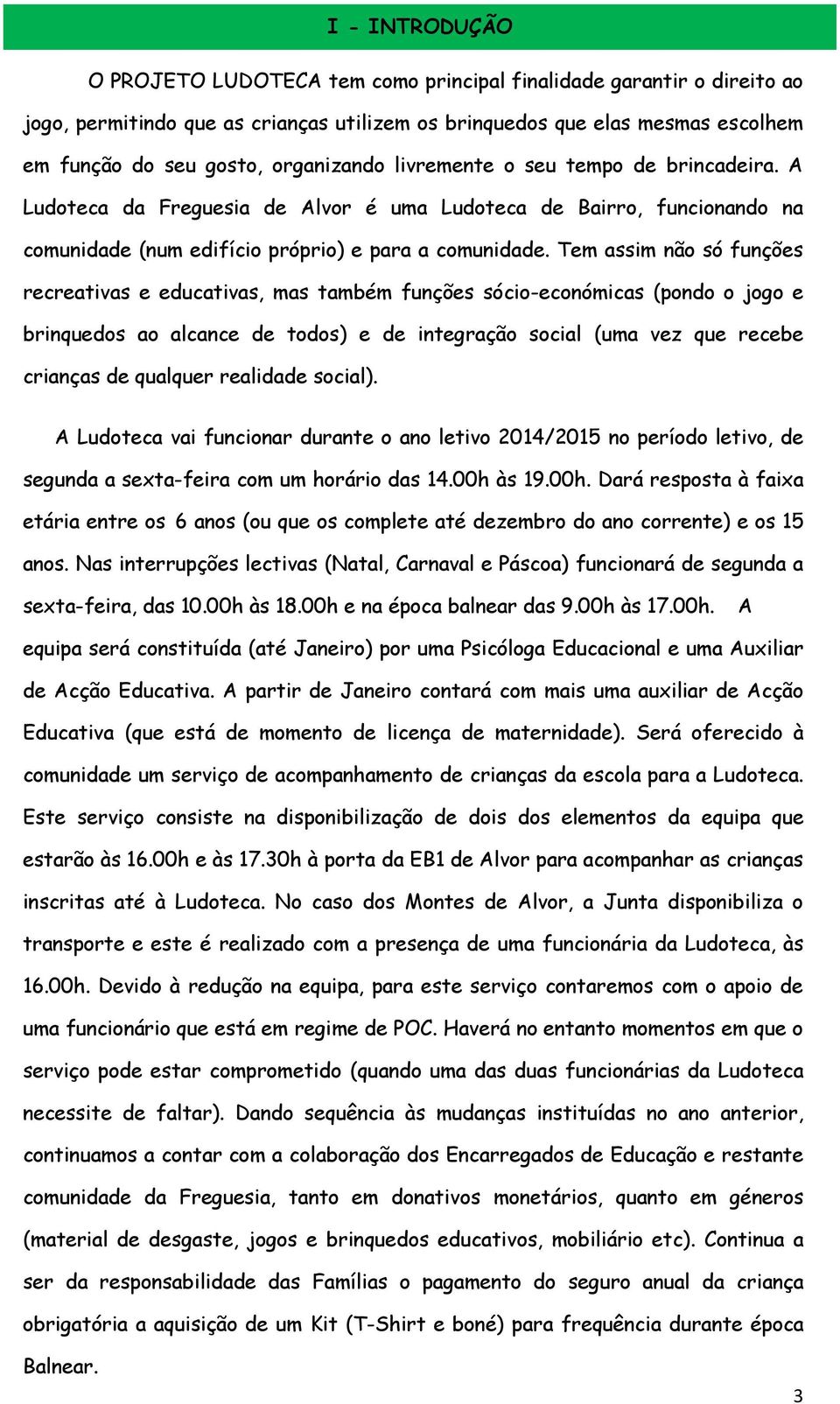 I - INTRODUÇÃO

O PROJETO LUDOTECA tem como principal finalidade garantir o direito ao jogo, permitindo que as crianças utilizem os brinquedos que elas mesmas escolhem em função do seu gosto, organizando livremente o seu tempo de brincadeira. A Ludoteca da Freguesia de Alvor é uma Ludoteca de Bairro, funcionando na comunidade (num edifício próprio) e para a comunidade. Tem assim não só funções recreativas e educativas, mas também funções sócio-económicas (pondo o jogo e brinquedos ao alcance de todos) e de integração social (uma vez que recebe crianças de qualquer realidade social).

A Ludoteca vai funcionar durante o ano letivo 2014/2015 no período letivo, de segunda a sexta-feira com um horário das 14.00h às 19.00h. Dará resposta à faixa etária entre os 6 anos (ou que os complete até dezembro do ano corrente) e os 15 anos. Nas interrupções lectivas (Natal, Carnaval e Páscoa) funcionará de segunda a sexta-feira, das 10.00h às 18.00h e na época balnear das 9.00h às 17.00h. A equipa será constituída (até Janeiro) por uma Psicóloga Educacional e uma Auxiliar de Acção Educativa. A partir de Janeiro contará com mais uma auxiliar de Acção Educativa (que está de momento de licença de maternidade). Será oferecido à comunidade um serviço de acompanhamento de crianças da escola para a Ludoteca. Este serviço consiste na disponibilização de dois dos elementos da equipa que estarão às 16.00h e às 17.30h à porta da EB1 de Alvor para acompanhar as crianças inscritas até à Ludoteca. No caso dos Montes de Alvor, a Junta disponibiliza o transporte e este é realizado com a presença de uma funcionária da Ludoteca, às 16.00h. Devido à redução na equipa, para este serviço contaremos com o apoio de uma funcionário que está em regime de POC. Haverá no entanto momentos em que o serviço pode estar comprometido (quando uma das duas funcionárias da Ludoteca necessite de faltar). Dando sequência às mudanças instituídas no ano anterior, continuamos a contar com a colaboração dos Encarregados de Educação e restante comunidade da Freguesia, tanto em donativos monetários, quanto em géneros (material de desgaste, jogos e brinquedos educativos, mobiliário etc). Continua a ser da responsabilidade das Famílias o pagamento do seguro anual da criança obrigatória a aquisição de um Kit (T-Shirt e boné) para frequência durante época Balnear.

3